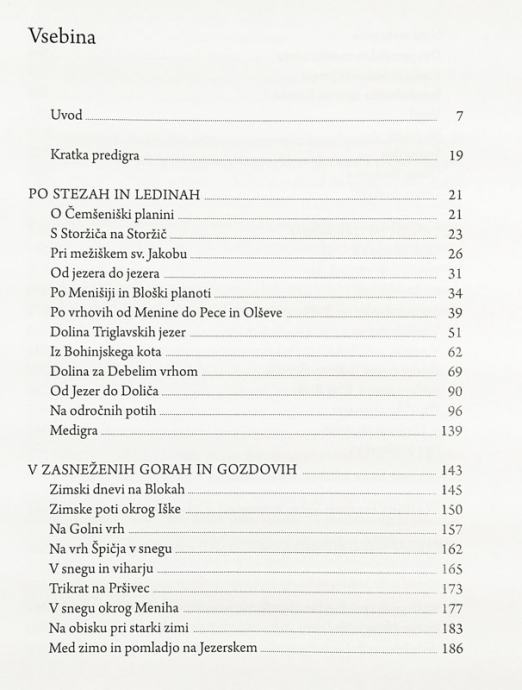 Vsebina

Uvod 7

Kratka predigra 19

PO STEZAH IN LEDINAH 21
O Čemšeniški planini 21
S Storžiča na Storžič 23
Pri mežiškem sv. Jakobu 26
Od jezera do jezera 31
Po Menišiji in Bloški planoti 34
Po vrhovih od Menine do Pece in Olševe 39
Dolina Triglavskih jezer 51
Iz Bohinjskega kota 62
Dolina za Debelim vrhom 69
Od Jezer do Doliča 90
Na odročnih potih 96
Medigra 139

V ZASNEŽENIH GORAH IN GOZDOVIH 143
Zimski dnevi na Blokah 145
Zimske poti okrog Iške 150
Na Golni vrh 157
Na vrh Špičja v snegu 162
V snegu in viharju 165
Trikrat na Pršivec 173
V snegu okrog Meniha 177
Na obisku pri starki zimi 183
Med zimo in pomladjo na Jezerskem 186